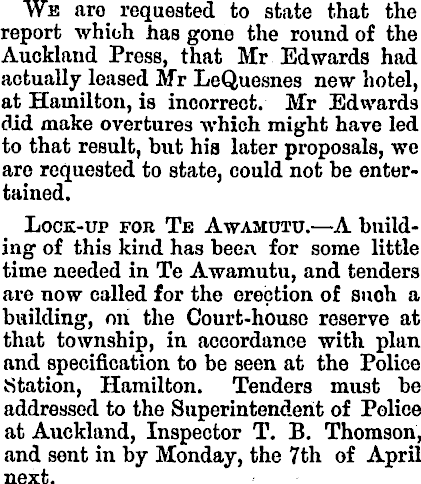 We are requested to state that the report which has gone the round of the Auckland Press, that Mr Edwards had actually leased Mr LeQuesnes new hotel, at Hamilton, is incorrect. Mr Edwards did make overtures which might have led to that result, but his later proposals, we are requested to state, could not be entertained.

Lock-up for Te Awamutu.—A building of this kind has been for some little time needed in Te Awamutu, and tenders are now called for the erection of such a building, on the Court-house reserve at that township, in accordance with plan and specification to be seen at the Police Station, Hamilton. Tenders must be addressed to the Superintendent of Police at Auckland, Inspector T. B. Thomson, and sent in by Monday, the 7th of April next.